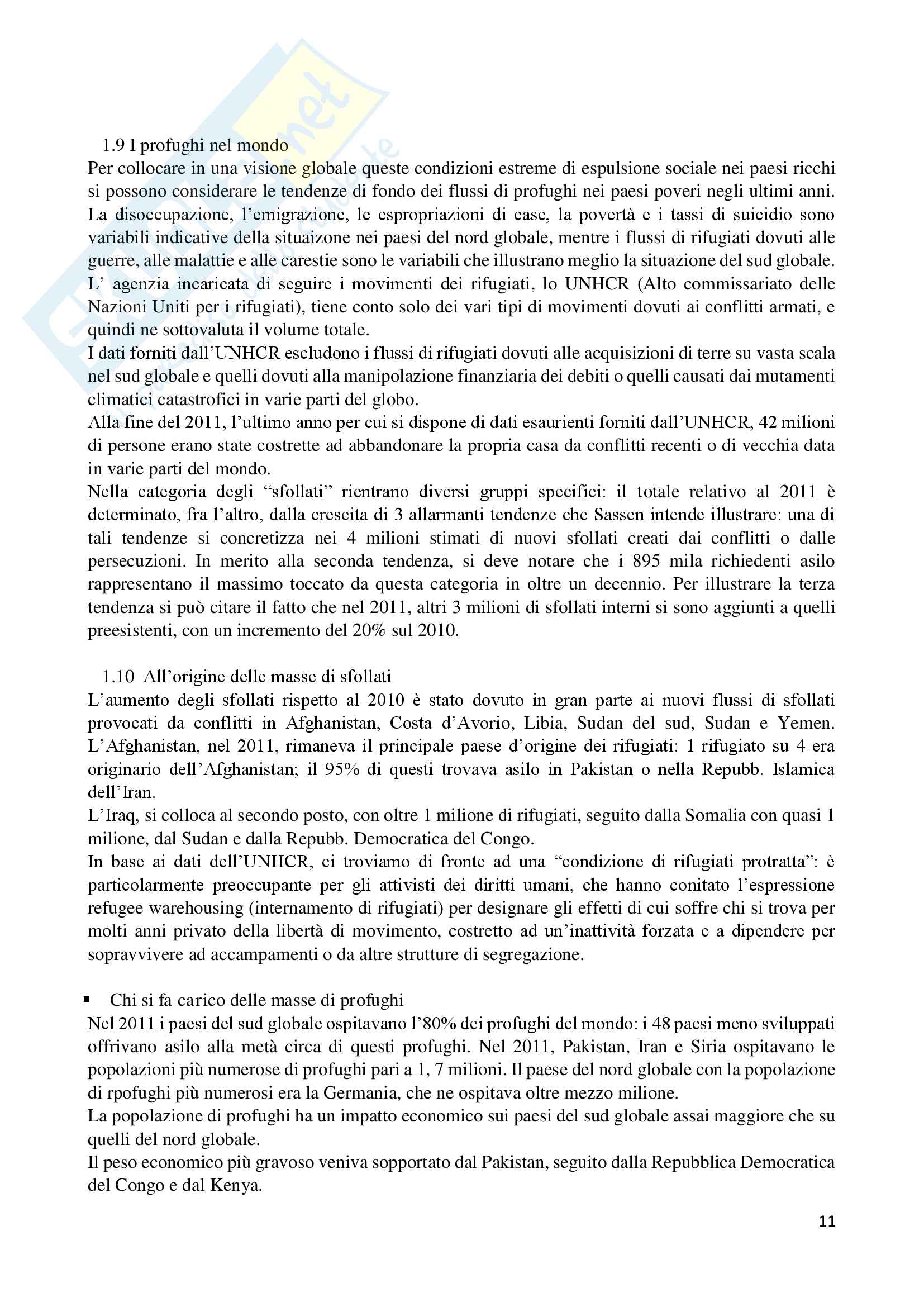 1.9 I profughi nel mondo

Per collocare in una visione globale queste condizioni estreme di espulsione sociale nei paesi ricchi si possono considerare le tendenze di fondo dei flussi di profughi nei paesi poveri negli ultimi anni. La disoccupazione, l'emigrazione, le espropriazioni di case, la povertà e i tassi di suicidio sono variabili indicative della situaizone nei paesi del nord globale, mentre i flussi di rifugiati dovuti alle guerre, alle malattie e alle carestie sono le variabili che illustrano meglio la situazione del sud globale. L' agenzia incaricata di seguire i movimenti dei rifugiati, lo UNHCR (Alto commissariato delle Nazioni Uniti per i rifugiati), tiene conto solo dei vari tipi di movimenti dovuti ai conflitti armati, e quindi ne sottovaluta il volume totale.

I dati forniti dall'UNHCR escludono i flussi di rifugiati dovuti alle acquisizioni di terre su vasta scala nel sud globale e quelli dovuti alla manipolazione finanziaria dei debiti o quelli causati dai mutamenti climatici catastrofici in varie parti del globo.

Alla fine del 2011, l'ultimo anno per cui si dispone di dati esaurienti forniti dall'UNHCR, 42 milioni di persone erano state costrette ad abbandonare la propria casa da conflitti recenti o di vecchia data in varie parti del mondo.

Nella categoria degli "sfollati" rientrano diversi gruppi specifici: il totale relativo al 2011 è determinato, fra l'altro, dalla crescita di 3 allarmanti tendenze che Sassen intende illustrare: una di tali tendenze si concretizza nei 4 milioni stimati di nuovi sfollati creati dai conflitti o dalle persecuzioni. In merito alla seconda tendenza, si deve notare che i 895 mila richiedenti asilo rappresentano il massimo toccato da questa categoria in oltre un decennio. Per illustrare la terza tendenza si può citare il fatto che nel 2011, altri 3 milioni di sfollati interni si sono aggiunti a quelli preesistenti, con un incremento del 20% sul 2010.

1.10 All'origine delle masse di sfollati

L'aumento degli sfollati rispetto al 2010 è stato dovuto in gran parte ai nuovi flussi di sfollati provocati da conflitti in Afghanistan, Costa d'Avorio, Libia, Sudan del sud, Sudan e Yemen. L'Afghanistan, nel 2011, rimaneva il principale paese d'origine dei rifugiati: 1 rifugiato su 4 era originario dell'Afghanistan; il 95% di questi trovava asilo in Pakistan o nella Repubb. Islamica dell'Iran.

L'Iraq, si colloca al secondo posto, con oltre 1 milione di rifugiati, seguito dalla Somalia con quasi 1 milione, dal Sudan e dalla Repubb. Democratica del Congo.

In base ai dati dell'UNHCR, ci troviamo di fronte ad una "condizione di rifugiati protratta": è particolarmente preoccupante per gli attivisti dei diritti umani, che hanno conitato l'espressione refugee warehousing (internamento di rifugiati) per designare gli effetti di cui soffre chi si trova per molti anni privato della libertà di movimento, costretto ad un'inattività forzata e a dipendere per sopravvivere ad accampamenti o da altre strutture di segregazione.

▪ Chi si fa carico delle masse di profughi

Nel 2011 i paesi del sud globale ospitavano l'80% dei profughi del mondo: i 48 paesi meno sviluppati offrivano asilo alla metà circa di questi profughi. Nel 2011, Pakistan, Iran e Siria ospitavano le popolazioni più numerose di profughi pari a 1, 7 milioni. Il paese del nord globale con la popolazione di rpofughi più numerosi era la Germania, che ne ospitava oltre mezzo milione.

La popolazione di profughi ha un impatto economico sui paesi del sud globale assai maggiore che su quelli del nord globale.

Il peso economico più gravoso veniva sopportato dal Pakistan, seguito dalla Repubblica Democratica del Congo e dal Kenya.

11